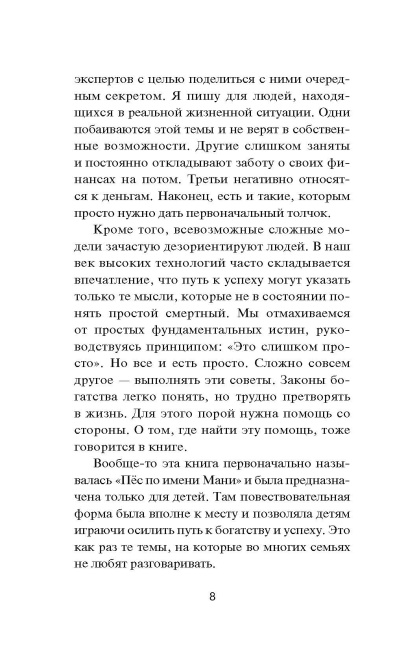 экспертов с целью поделиться с ними очередным секретом. Я пишу для людей, находящихся в реальной жизненной ситуации. Одни побаиваются этой темы и не верят в собственные возможности. Другие слишком заняты и постоянно откладывают заботу о своих финансах на потом. Третьи негативно относятся к деньгам. Наконец, есть и такие, которым просто нужно дать первоначальный толчок.

Кроме того, всевозможные сложные модели зачастую дезориентируют людей. В наш век высоких технологий часто складывается впечатление, что путь к успеху могут указать только те мысли, которые не в состоянии понять простой смертный. Мы отмахиваемся от простых фундаментальных истин, руководствуясь принципом: «Это слишком просто». Но все и есть просто. Сложно совсем другое — выполнять эти советы. Законы богатства легко понять, но трудно претворять в жизнь. Для этого порой нужна помощь со стороны. О том, где найти эту помощь, тоже говорится в книге.

Вообще-то эта книга первоначально называлась «Пёс по имени Мани» и была предназначена только для детей. Там повествовательная форма была вполне к месту и позволяла детям играючи осилить путь к богатству и успеху. Это как раз те темы, на которые во многих семьях не любят разговаривать.

8